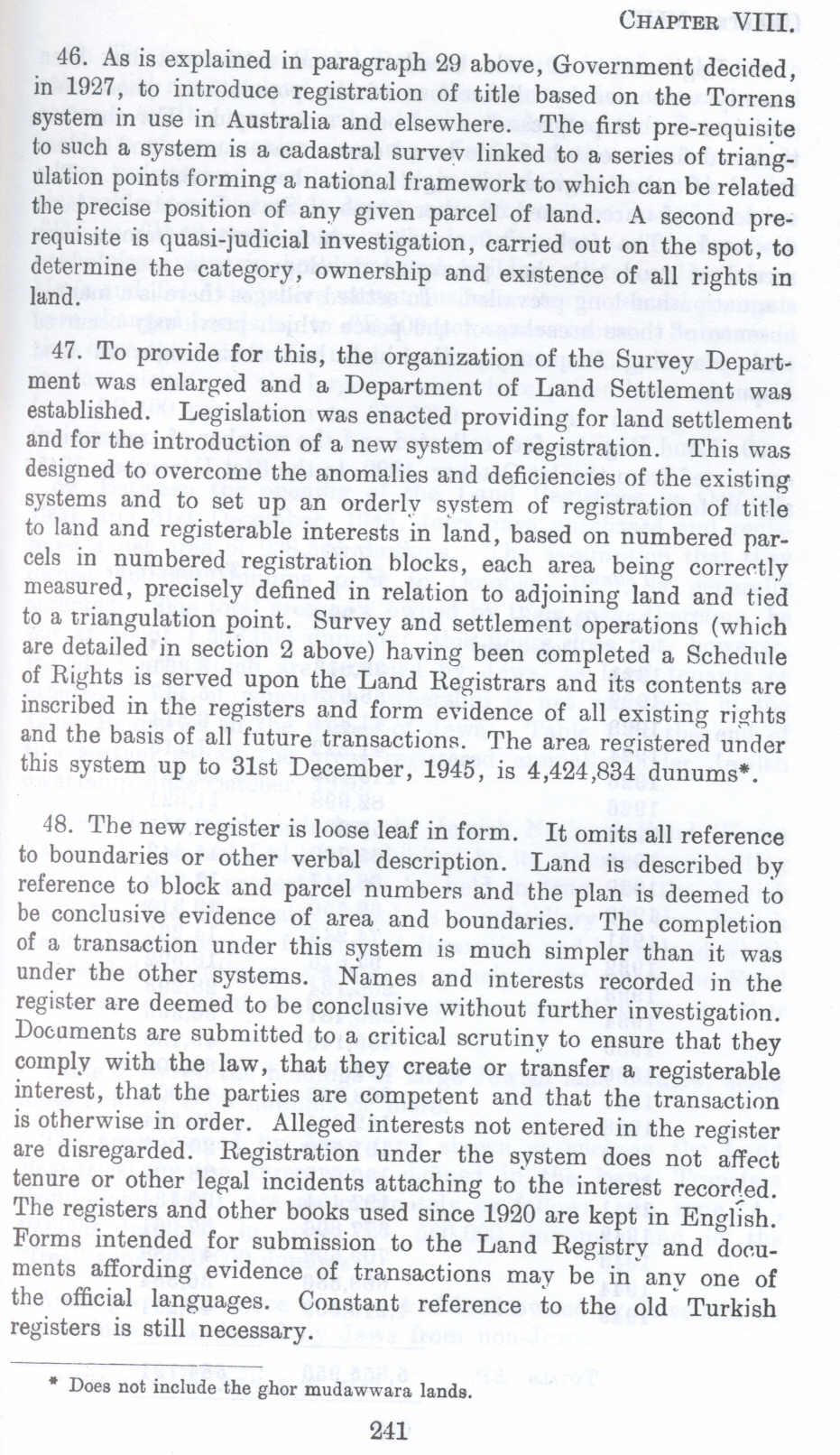 CHAPTER VIII.

46. As is explained in paragraph 29 above, Government decided, in 1927, to introduce registration of title based on the Torrens system in use in Australia and elsewhere. The first pre-requisite to such a system is a cadastral survey linked to a series of triangulation points forming a national framework to which can be related the precise position of any given parcel of land. A second pre-requisite is quasi-judicial investigation, carried out on the spot, to determine the category, ownership and existence of all rights in land.

47. To provide for this, the organization of the Survey Department was enlarged and a Department of Land Settlement was established. Legislation was enacted providing for land settlement and for the introduction of a new system of registration. This was designed to overcome the anomalies and deficiencies of the existing systems and to set up an orderly system of registration of title to land and registerable interests in land, based on numbered parcels in numbered registration blocks, each area being correctly measured, precisely defined in relation to adjoining land and tied to a triangulation point. Survey and settlement operations (which are detailed in section 2 above) having been completed a Schedule of Rights is served upon the Land Registrars and its contents are inscribed in the registers and form evidence of all existing rights and the basis of all future transactions. The area registered under this system up to 31st December, 1945, is 4,424,834 dunums*.

48. The new register is loose leaf in form. It omits all reference to boundaries or other verbal description. Land is described by reference to block and parcel numbers and the plan is deemed to be conclusive evidence of area and boundaries. The completion of a transaction under this system is much simpler than it was under the other systems. Names and interests recorded in the register are deemed to be conclusive without further investigation. Documents are submitted to a critical scrutiny to ensure that they comply with the law, that they create or transfer a registerable interest, that the parties are competent and that the transaction is otherwise in order. Alleged interests not entered in the register are disregarded. Registration under the system does not affect tenure or other legal incidents attaching to the interest recorded. The registers and other books used since 1920 are kept in English. Forms intended for submission to the Land Registry and documents affording evidence of transactions may be in any one of the official languages. Constant reference to the old Turkish registers is still necessary.

* Does not include the ghor mudawwara lands.

241